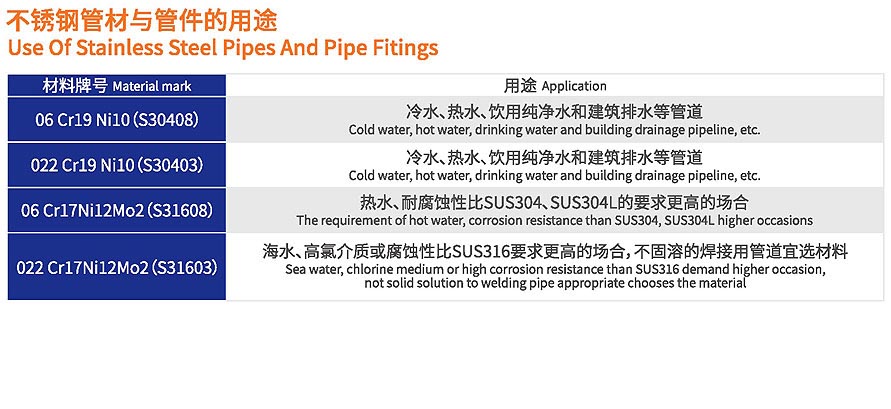 不锈钢管材与管件的用途
Use Of Stainless Steel Pipes And Pipe Fitings

| 材料牌号 Material mark | 用途 Application |
|---|---|
| 06 Cr19 Ni10 (S30408) | 冷水、热水、饮用纯净水和建筑排水等管道 Cold water, hot water, drinking water and building drainage pipeline, etc. |
| 022 Cr19 Ni10 (S30403) | 冷水、热水、饮用纯净水和建筑排水等管道 Cold water, hot water, drinking water and building drainage pipeline, etc. |
| 06 Cr17Ni12Mo2 (S31608) | 热水、耐腐蚀性比SUS304、SUS304L的要求更高的场合 The requirement of hot water, corrosion resistance than SUS304, SUS304L higher occasions |
| 022 Cr17Ni12Mo2 (S31603) | 海水、高氯介质或腐蚀性比SUS316要求更高的场合，不固溶的焊接用管道宜选材料 Sea water, chlorine medium or high corrosion resistance than SUS316 demand higher occasion, not solid solution to welding pipe appropriate chooses the material |